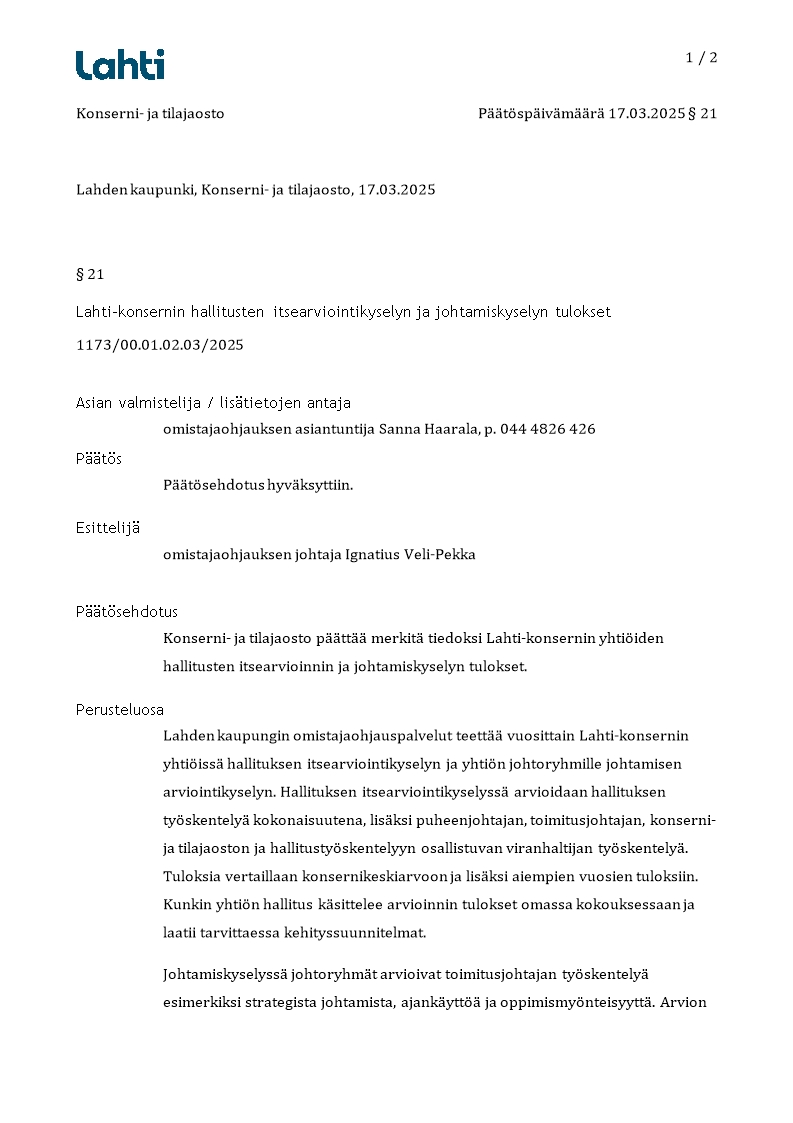 Lahti

1 / 2

Konserni- ja tilajaosto

Päätöspäivämäärä 17.03.2025 § 21

Lahden kaupunki, Konserni- ja tilajaosto, 17.03.2025

§ 21

Lahti-konsernin hallitusten itsearviointikyselyn ja johtamiskyselyn tulokset

1173/00.01.02.03/2025

Asian valmistelija / lisätietojen antaja

omistajaohjauksen asiantuntija Sanna Haarala, p. 044 4826 426

Päätös

Päätösehdotus hyväksyttiin.

Esittelijä

omistajaohjauksen johtaja Ignatius Veli-Pekka

Päätösehdotus

Konserni- ja tilajaosto päättää merkitä tiedoksi Lahti-konsernin yhtiöiden hallitusten itsearvioinnin ja johtamiskyselyn tulokset.

Perusteluosa

Lahden kaupungin omistajaohjauspalvelut teettää vuosittain Lahti-konsernin yhtiöissä hallituksen itsearviointikyselyn ja yhtiön johtoryhmille johtamisen arviointikyselyn. Hallituksen itsearviointikyselyssä arvioidaan hallituksen työskentelyä kokonaisuutena, lisäksi puheenjohtajan, toimitusjohtajan, konserni- ja tilajaoston ja hallitustyöskentelyyn osallistuvan viranhaltijan työskentelyä. Tuloksia vertaillaan konsernikeskiarvoon ja lisäksi aiempien vuosien tuloksiin. Kunkin yhtiön hallitus käsittelee arvioinnin tulokset omassa kokouksessaan ja laatii tarvittaessa kehityssuunnitelmat.

Johtamiskyselyssä johtoryhmät arvioivat toimitusjohtajan työskentelyä esimerkiksi strategista johtamista, ajankäyttöä ja oppimismyönteisyyttä. Arvion